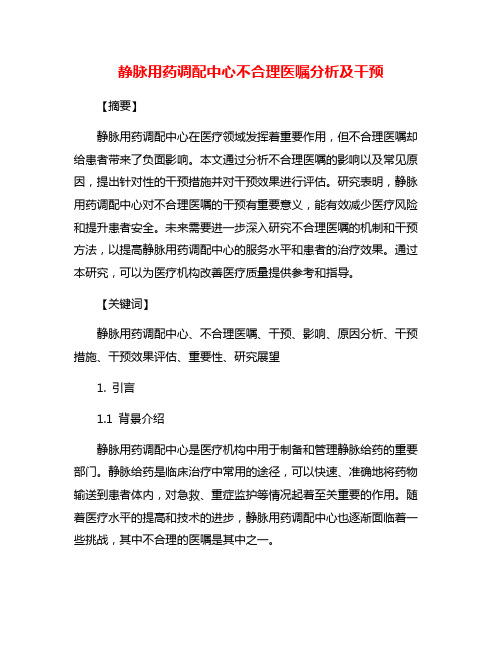 静脉用药调配中心不合理医嘱分析及干预

【摘要】

静脉用药调配中心在医疗领域发挥着重要作用，但不合理医嘱却给患者带来了负面影响。本文通过分析不合理医嘱的影响以及常见原因，提出针对性的干预措施并对干预效果进行评估。研究表明，静脉用药调配中心对不合理医嘱的干预有重要意义，能有效减少医疗风险和提升患者安全。未来需要进一步深入研究不合理医嘱的机制和干预方法，以提高静脉用药调配中心的服务水平和患者的治疗效果。通过本研究，可以为医疗机构改善医疗质量提供参考和指导。

【关键词】

静脉用药调配中心、不合理医嘱、干预、影响、原因分析、干预措施、干预效果评估、重要性、研究展望

1. 引言

1.1 背景介绍

静脉用药调配中心是医疗机构中用于制备和管理静脉给药的重要部门。静脉给药是临床治疗中常用的途径，可以快速、准确地将药物输送到患者体内，对急救、重症监护等情况起着至关重要的作用。随着医疗水平的提高和技术的进步，静脉用药调配中心也逐渐面临着一些挑战，其中不合理的医嘱是其中之一。